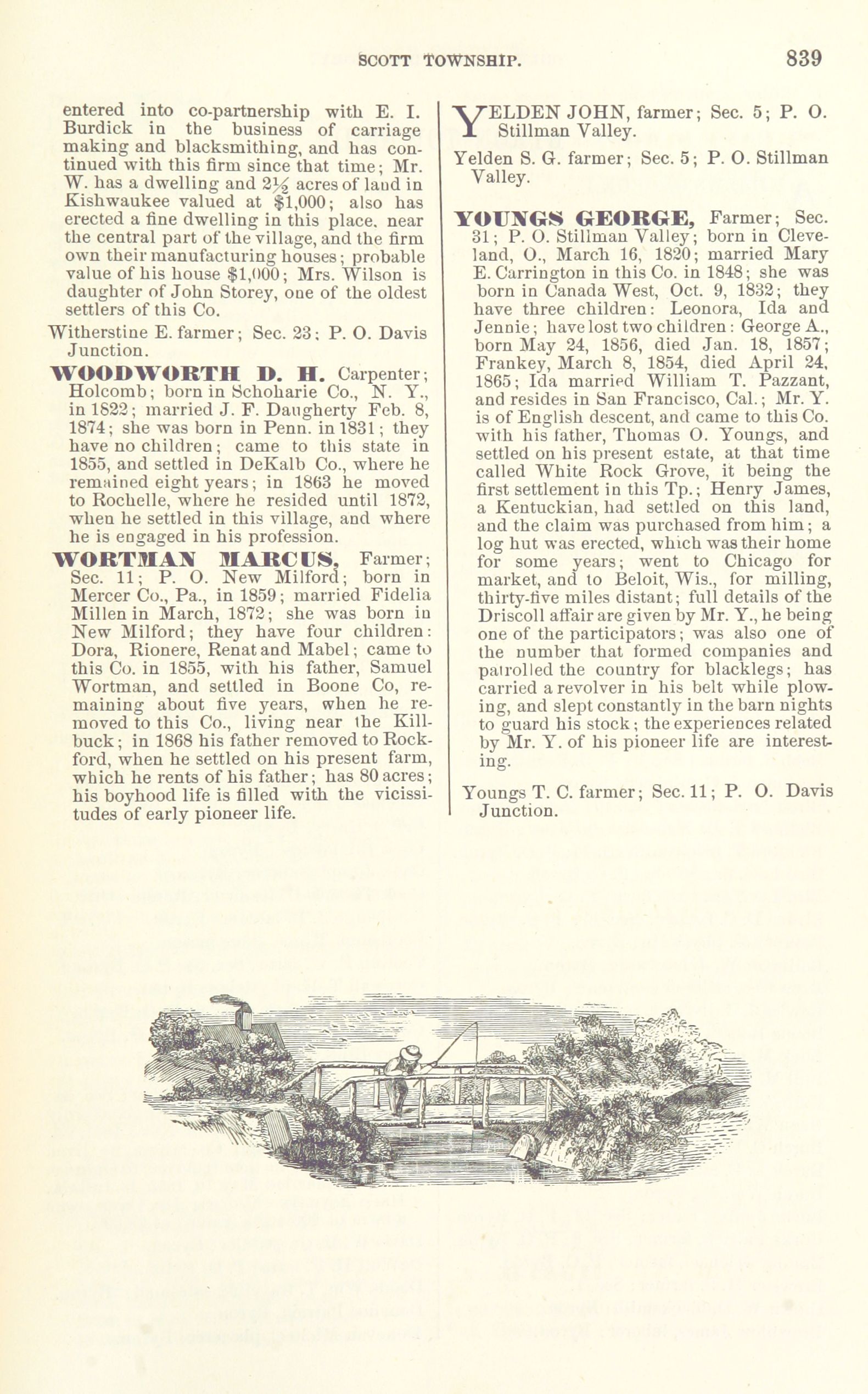 SCOTT TOWNSHIP. 839

entered into co-partnership with E. I. Burdick in the business of carriage making and blacksmithing, and has continued with this firm since that time; Mr. W. has a dwelling and $2\frac{1}{2}$ acres of land in Kishwaukee valued at $1,000; also has erected a fine dwelling in this place, near the central part of the village, and the firm own their manufacturing houses; probable value of his house $1,000; Mrs. Wilson is daughter of John Storey, one of the oldest settlers of this Co.

Witherstine E. farmer; Sec. 23; P. O. Davis Junction.

WOODWORTH D. H. Carpenter; Holcomb; born in Schoharie Co., N. Y., in 1822; married J. F. Daugherty Feb. 8, 1874; she was born in Penn. in 1831; they have no children; came to this state in 1855, and settled in DeKalb Co., where he remained eight years; in 1863 he moved to Rochelle, where he resided until 1872, when he settled in this village, and where he is engaged in his profession.

WORTMAN MARCUS, Farmer; Sec. 11; P. O. New Milford; born in Mercer Co., Pa., in 1859; married Fidelia Millen in March, 1872; she was born in New Milford; they have four children: Dora, Rionere, Renat and Mabel; came to this Co. in 1855, with his father, Samuel Wortman, and settled in Boone Co, remaining about five years, when he removed to this Co., living near the Killbuck; in 1868 his father removed to Rockford, when he settled on his present farm, which he rents of his father; has 80 acres; his boyhood life is filled with the vicissitudes of early pioneer life.

YELDEN JOHN, farmer; Sec. 5; P. O. Stillman Valley.

Yelden S. G. farmer; Sec. 5; P. O. Stillman Valley.

YOUNGS GEORGE, Farmer; Sec. 31; P. O. Stillman Valley; born in Cleveland, O., March 16, 1820; married Mary E. Carrington in this Co. in 1848; she was born in Canada West, Oct. 9, 1832; they have three children: Leonora, Ida and Jennie; have lost two children: George A., born May 24, 1856, died Jan. 18, 1857; Frankey, March 8, 1854, died April 24, 1865; Ida married William T. Pazzant, and resides in San Francisco, Cal.; Mr. Y. is of English descent, and came to this Co. with his father, Thomas O. Youngs, and settled on his present estate, at that time called White Rock Grove, it being the first settlement in this Tp.; Henry James, a Kentuckian, had settled on this land, and the claim was purchased from him; a log hut was erected, which was their home for some years; went to Chicago for market, and to Beloit, Wis., for milling, thirty-five miles distant; full details of the Driscoll affair are given by Mr. Y., he being one of the participators; was also one of the number that formed companies and patrolled the country for blacklegs; has carried a revolver in his belt while plowing, and slept constantly in the barn nights to guard his stock; the experiences related by Mr. Y. of his pioneer life are interesting.

Youngs T. C. farmer; Sec. 11; P. O. Davis Junction.